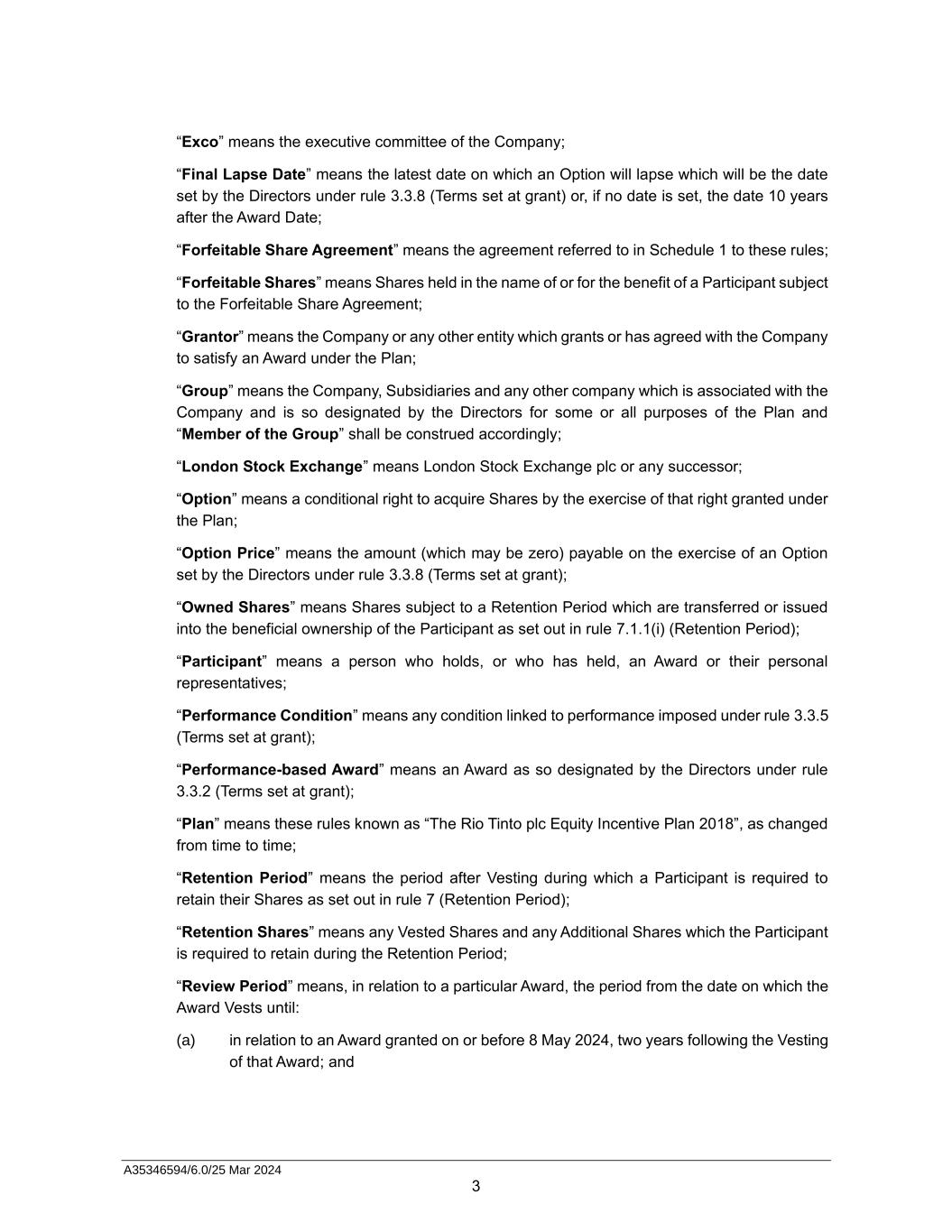 “Exco” means the executive committee of the Company;

“Final Lapse Date” means the latest date on which an Option will lapse which will be the date set by the Directors under rule 3.3.8 (Terms set at grant) or, if no date is set, the date 10 years after the Award Date;

“Forfeitable Share Agreement” means the agreement referred to in Schedule 1 to these rules;

“Forfeitable Shares” means Shares held in the name of or for the benefit of a Participant subject to the Forfeitable Share Agreement;

“Grantor” means the Company or any other entity which grants or has agreed with the Company to satisfy an Award under the Plan;

“Group” means the Company, Subsidiaries and any other company which is associated with the Company and is so designated by the Directors for some or all purposes of the Plan and “Member of the Group” shall be construed accordingly;

“London Stock Exchange” means London Stock Exchange plc or any successor;

“Option” means a conditional right to acquire Shares by the exercise of that right granted under the Plan;

“Option Price” means the amount (which may be zero) payable on the exercise of an Option set by the Directors under rule 3.3.8 (Terms set at grant);

“Owned Shares” means Shares subject to a Retention Period which are transferred or issued into the beneficial ownership of the Participant as set out in rule 7.1.1(i) (Retention Period);

“Participant” means a person who holds, or who has held, an Award or their personal representatives;

“Performance Condition” means any condition linked to performance imposed under rule 3.3.5 (Terms set at grant);

“Performance-based Award” means an Award as so designated by the Directors under rule 3.3.2 (Terms set at grant);

“Plan” means these rules known as “The Rio Tinto plc Equity Incentive Plan 2018”, as changed from time to time;

“Retention Period” means the period after Vesting during which a Participant is required to retain their Shares as set out in rule 7 (Retention Period);

“Retention Shares” means any Vested Shares and any Additional Shares which the Participant is required to retain during the Retention Period;

“Review Period” means, in relation to a particular Award, the period from the date on which the Award Vests until:

(a) in relation to an Award granted on or before 8 May 2024, two years following the Vesting of that Award; and

A35346594/6.0/25 Mar 2024

3